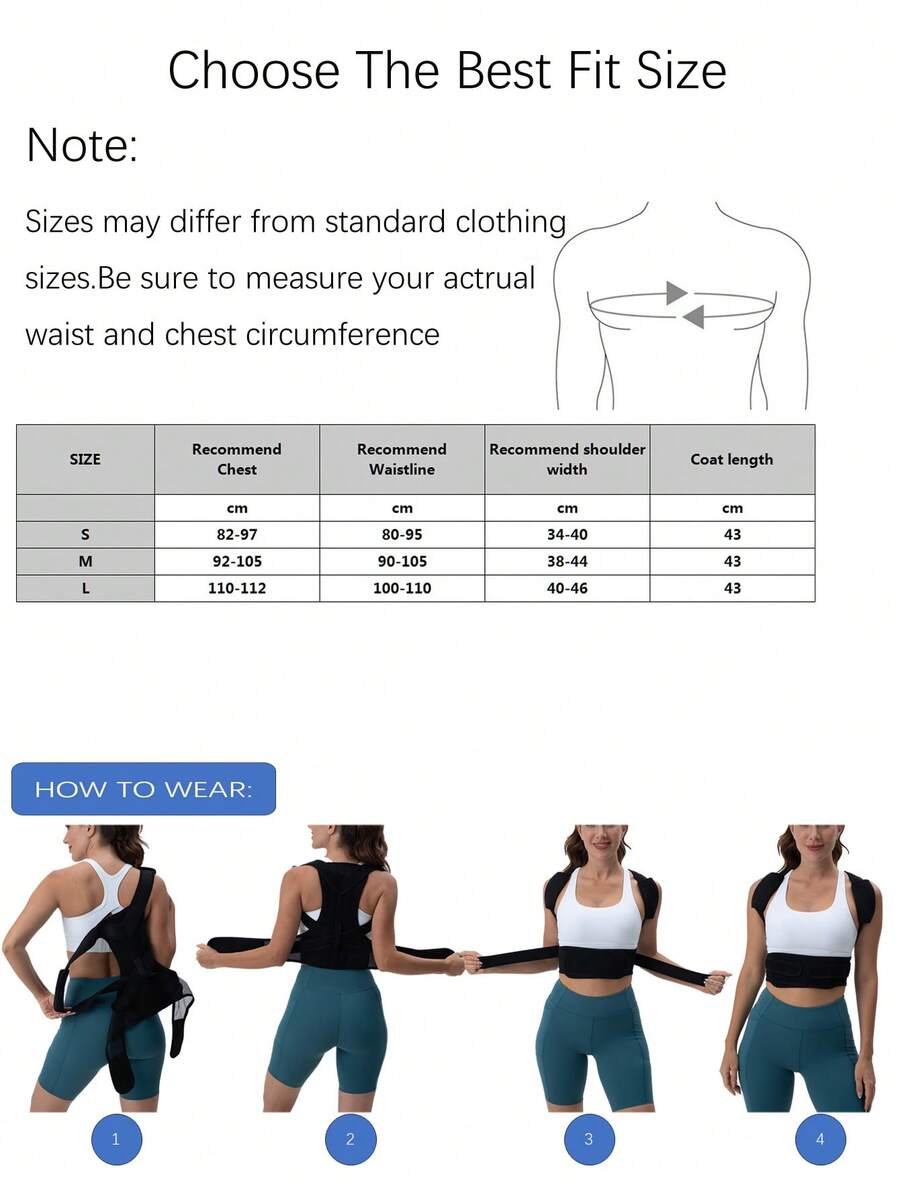 Choose The Best Fit Size

Note:

Sizes may differ from standard clothing sizes.Be sure to measure your actrual waist and chest circumference

| SIZE | Recommend Chest | Recommend Waistline | Recommend shoulder width | Coat length |
|---|---|---|---|---|
| | cm | cm | cm | cm |
| S | 82-97 | 80-95 | 34-40 | 43 |
| M | 92-105 | 90-105 | 38-44 | 43 |
| L | 110-112 | 100-110 | 40-46 | 43 |

HOW TO WEAR:

1

2

3

4